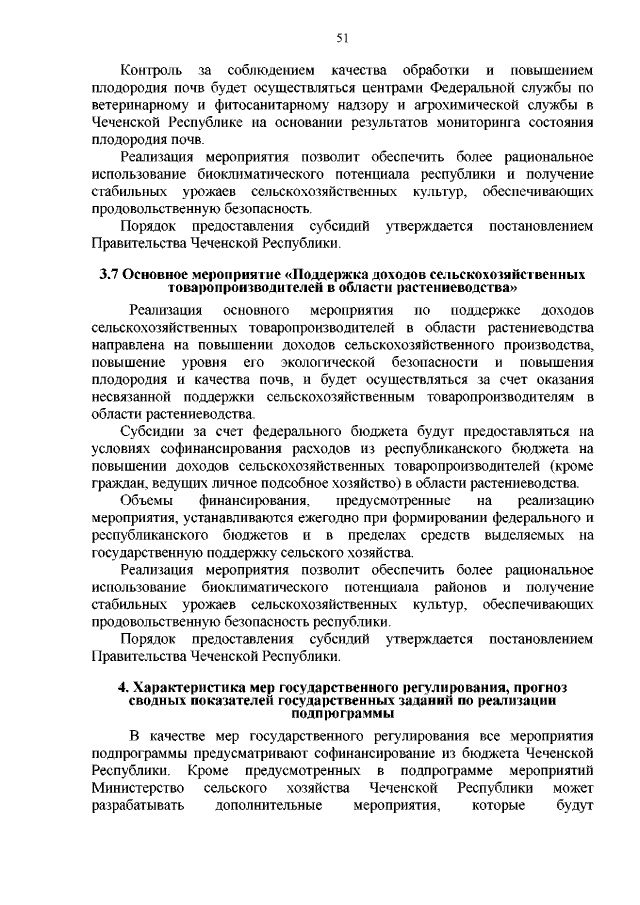 51

Контроль за соблюдением качества обработки и повышением плодородия почв будет осуществляться центрами Федеральной службы по ветеринарному и фитосанитарному надзору и агрохимической службы в Чеченской Республике на основании результатов мониторинга состояния плодородия почв.

Реализация мероприятия позволит обеспечить более рациональное использование биоклиматического потенциала республики и получение стабильных урожаев сельскохозяйственных культур, обеспечивающих продовольственную безопасность.

Порядок предоставления субсидий утверждается постановлением Правительства Чеченской Республики.

3.7 Основное мероприятие «Поддержка доходов сельскохозяйственных товаропроизводителей в области растениеводства»

Реализация основного мероприятия по поддержке доходов сельскохозяйственных товаропроизводителей в области растениеводства направлена на повышении доходов сельскохозяйственного производства, повышение уровня его экологической безопасности и повышения плодородия и качества почв, и будет осуществляться за счет оказания несвязанной поддержки сельскохозяйственным товаропроизводителям в области растениеводства.

Субсидии за счет федерального бюджета будут предоставляться на условиях софинансирования расходов из республиканского бюджета на повышении доходов сельскохозяйственных товаропроизводителей (кроме граждан, ведущих личное подсобное хозяйство) в области растениеводства.

Объемы финансирования, предусмотренные на реализацию мероприятия, устанавливаются ежегодно при формировании федерального и республиканского бюджетов и в пределах средств выделяемых на государственную поддержку сельского хозяйства.

Реализация мероприятия позволит обеспечить более рациональное использование биоклиматического потенциала районов и получение стабильных урожаев сельскохозяйственных культур, обеспечивающих продовольственную безопасность республики.

Порядок предоставления субсидий утверждается постановлением Правительства Чеченской Республики.

4. Характеристика мер государственного регулирования, прогноз сводных показателей государственных заданий по реализации подпрограммы

В качестве мер государственного регулирования все мероприятия подпрограммы предусматривают софинансирование из бюджета Чеченской Республики. Кроме предусмотренных в подпрограмме мероприятий Министерство сельского хозяйства Чеченской Республики может разрабатывать дополнительные мероприятия, которые будут